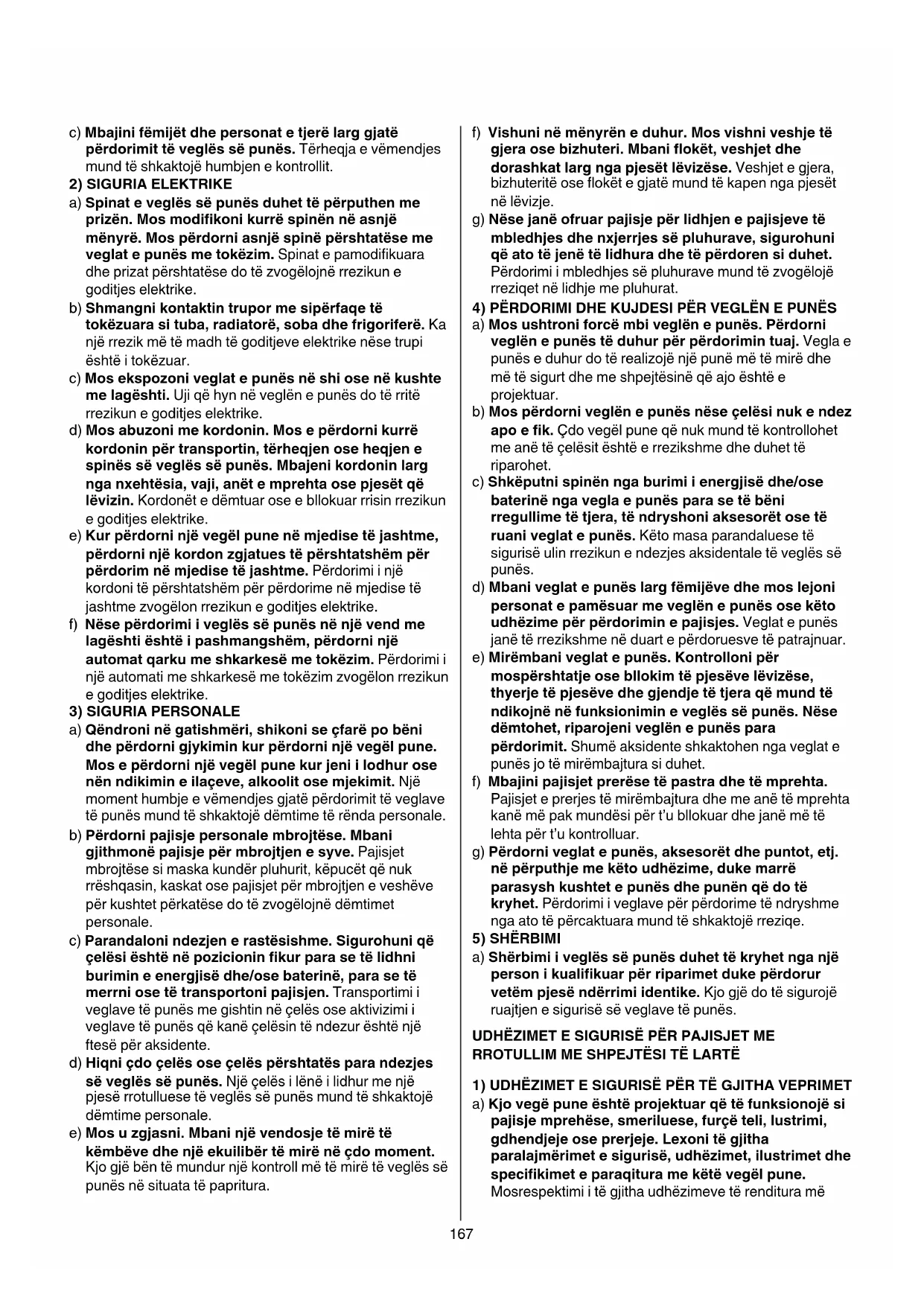 c) Mbajini fëmijët dhe personat e tjerë larg gjatë përdorimit të veglës së punës. Tërheqja e vëmendjes mund të shkaktojë humbjen e kontrollit.

2) SIGURIA ELEKTRIKE

a) Spinat e veglës së punës duhet të përputhen me prizën. Mos modifikoni kurrë spinën në asnjë mënyrë. Mos përdorni asnjë spinë përshtatëse me veglat e punës me tokëzim. Spinat e pamodifikuara dhe prizat përshtatëse do të zvogëlojnë rrezikun e goditjes elektrike.

b) Shmangni kontaktin trupor me sipërfaqe të tokëzuara si tuba, radiatorë, soba dhe frigoriferë. Ka një rrezik më të madh të goditjeve elektrike nëse trupi është i tokëzuar.

c) Mos ekspozoni veglat e punës në shi ose në kushte me lagështi. Uji që hyn në veglën e punës do të rritë rrezikun e goditjes elektrike.

d) Mos abuzoni me kordonin. Mos e përdorni kurrë kordonin për transportin, tërheqjen ose heqjen e spinës së veglës së punës. Mbajeni kordonin larg nga nxehtësia, vaji, anët e mprehta ose pjesët që lëvizin. Kordonët e dëmtuar ose e bllokuar rrisin rrezikun e goditjes elektrike.

e) Kur përdorni një vegël pune në mjedise të jashtme, përdorni një kordon zgjatues të përshtatshëm për përdorim në mjedise të jashtme. Përdorimi i një kordoni të përshtatshëm për përdorime në mjedise të jashtme zvogëlon rrezikun e goditjes elektrike.

f) Nëse përdorimi i veglës së punës në një vend me lagështi është i pashmangshëm, përdorni një automat qarku me shkarkesë me tokëzim. Përdorimi i një automati me shkarkesë me tokëzim zvogëlon rrezikun e goditjes elektrike.

3) SIGURIA PERSONALE

a) Qëndroni në gatishmëri, shikoni se çfarë po bëni dhe përdorni gjykimin kur përdorni një vegël pune. Mos e përdorni një vegël pune kur jeni i lodhur ose nën ndikimin e ilaçeve, alkoolit ose mjekimit. Një moment humbje e vëmendjes gjatë përdorimit të veglave të punës mund të shkaktojë dëmtime të rënda personale.

b) Përdorni pajisje personale mbrojtëse. Mbani gjithmonë pajisje për mbrojtjen e syve. Pajisjet mbrojtëse si maska kundër pluhurit, këpucët që nuk rrëshqasin, kaskat ose pajisjet për mbrojtjen e veshëve për kushtet përkatëse do të zvogëlojnë dëmtimet personale.

c) Parandaloni ndezjen e rastësishme. Sigurohuni që çelësi është në pozicionin fikur para se të lidhni burimin e energjisë dhe/ose baterinë, para se të merrni ose të transportoni pajisjen. Transportimi i veglave të punës me gishtin në çelës ose aktivizimi i veglave të punës që kanë çelësin të ndezur është një ftesë për aksidente.

d) Hiqni çdo çelës ose çelës përshtatës para ndezjes së veglës së punës. Një çelës i lënë i lidhur me një pjesë rrotulluese të veglës së punës mund të shkaktojë dëmtime personale.

e) Mos u zgjasni. Mbani një vendosje të mirë të këmbëve dhe një ekuilibër të mirë në çdo moment. Kjo gjë bën të mundur një kontroll më të mirë të veglës së punës në situata të papritura.

f) Vishuni në mënyrën e duhur. Mos vishni veshje të gjera ose bizhuteri. Mbani flokët, veshjet dhe dorashkat larg nga pjesët lëvizëse. Veshjet e gjera, bizhuteritë ose flokët e gjatë mund të kapen nga pjesët në lëvizje.

g) Nëse janë ofruar pajisje për lidhjen e pajisjeve të mbledhjes dhe nxjerrjes së pluhurave, sigurohuni që ato të jenë të lidhura dhe të përdoren si duhet. Përdorimi i mbledhjes së pluhurave mund të zvogëlojë rreziqet në lidhje me pluhurat.

4) PËRDORIMI DHE KUJDESI PËR VEGLËN E PUNËS

a) Mos ushtroni forcë mbi veglën e punës. Përdorni veglën e punës të duhur për përdorimin tuaj. Vegla e punës e duhur do të realizojë një punë më të mirë dhe më të sigurt dhe me shpejtësinë që ajo është e projektuar.

b) Mos përdorni veglën e punës nëse çelësi nuk e ndez apo e fik. Çdo vegël pune që nuk mund të kontrollohet me anë të çelësit është e rrezikshme dhe duhet të riparohet.

c) Shkëputni spinën nga burimi i energjisë dhe/ose baterinë nga vegla e punës para se të bëni rregullime të tjera, të ndryshoni aksesorët ose të ruani veglat e punës. Këto masa parandaluese të sigurisë ulin rrezikun e ndezjes aksidentale të veglës së punës.

d) Mbani veglat e punës larg fëmijëve dhe mos lejoni personat e pamësuar me veglën e punës ose këto udhëzime për përdorimin e pajisjes. Veglat e punës janë të rrezikshme në duart e përdoruesve të patrajnuar.

e) Mirëmbani veglat e punës. Kontrolloni për mospërshtatje ose bllokim të pjesëve lëvizëse, thyerje të pjesëve dhe gjendje të tjera që mund të ndikojnë në funksionimin e veglës së punës. Nëse dëmtohet, riparojeni veglën e punës para përdorimit. Shumë aksidente shkaktohen nga veglat e punës jo të mirëmbajtura si duhet.

f) Mbajini pajisjet prerëse të pastra dhe të mprehta. Pajisjet e prerjes të mirëmbajtura dhe me anë të mprehta kanë më pak mundësi për t'u bllokuar dhe janë më të lehta për t'u kontrolluar.

g) Përdorni veglat e punës, aksesorët dhe puntot, etj. në përputhje me këto udhëzime, duke marrë parasysh kushtet e punës dhe punën që do të kryhet. Përdorimi i veglave për përdorime të ndryshme nga ato të përcaktuara mund të shkaktojë rreziqe.

5) SHËRBIMI

a) Shërbimi i veglës së punës duhet të kryhet nga një person i kualifikuar për riparimet duke përdorur vetëm pjesë ndërrimi identike. Kjo gjë do të sigurojë ruajtjen e sigurisë së veglave të punës.

UDHËZIMET E SIGURISË PËR PAJISJET ME RROTULLIM ME SHPEJTËSI TË LARTË

1) UDHËZIMET E SIGURISË PËR TË GJITHA VEPRIMET

a) Kjo vegë pune është projektuar që të funksionojë si pajisje mprehëse, smeriluese, furçë teli, lustrimi, gdhendjeje ose prerjeje. Lexoni të gjitha paralajmërimet e sigurisë, udhëzimet, ilustrimet dhe specifikimet e paraqitura me këtë vegël pune. Mosrespektimi i të gjitha udhëzimeve të renditura më

167